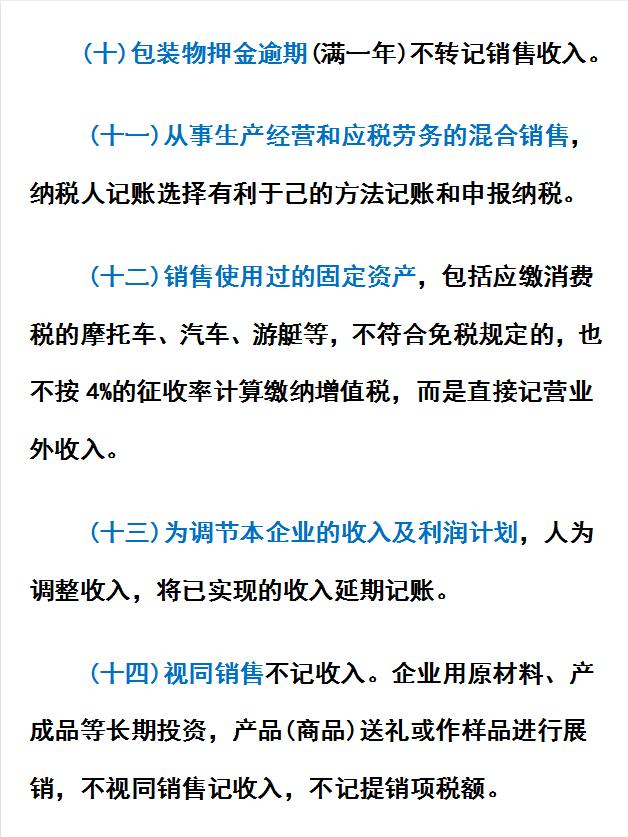 （十）包装物押金逾期（满一年）不转记销售收入。

（十一）从事生产经营和应税劳务的混合销售，纳税人记账选择有利于己的方法记账和申报纳税。

（十二）销售使用过的固定资产，包括应缴消费税的摩托车、汽车、游艇等，不符合免税规定的，也不按 4%的征收率计算缴纳增值税，而是直接记营业外收入。

（十三）为调节本企业的收入及利润计划，人为调整收入，将已实现的收入延期记账。

（十四）视同销售不记收入。企业用原材料、产成品等长期投资，产品（商品）送礼或作样品进行展销，不视同销售记收入，不记提销项税额。